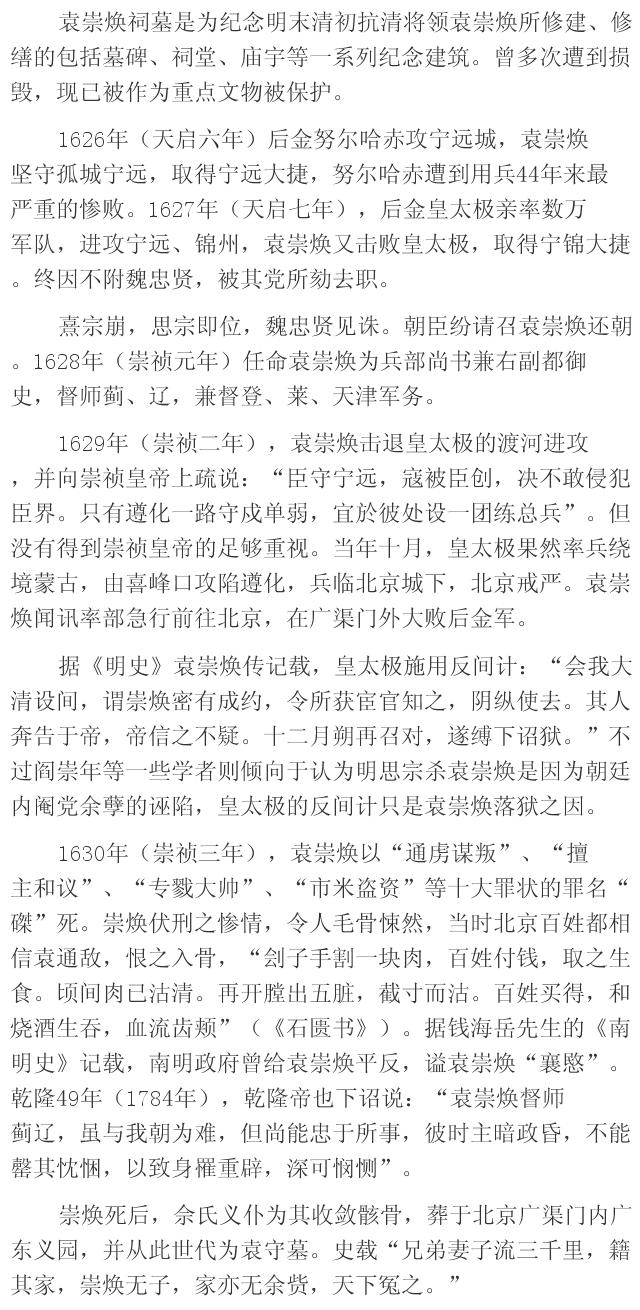 袁崇焕祠墓是为纪念明末清初抗清将领袁崇焕所修建、修缮的包括墓碑、祠堂、庙宇等一系列纪念建筑。曾多次遭到损毁，现已被作为重点文物被保护。

1626年（天启六年）后金努尔哈赤攻宁远城，袁崇焕坚守孤城宁远，取得宁远大捷，努尔哈赤遭到用兵44年来最严重的惨败。1627年（天启七年），后金皇太极亲率数万军队，进攻宁远、锦州，袁崇焕又击败皇太极，取得宁锦大捷。终因不附魏忠贤，被其党所劾去职。

熹宗崩，思宗即位，魏忠贤见诛。朝臣纷请召袁崇焕还朝。1628年（崇祯元年）任命袁崇焕为兵部尚书兼右副都御史，督师蓟、辽，兼督登、莱、天津军务。

1629年（崇祯二年），袁崇焕击退皇太极的渡河进攻，并向崇祯皇帝上疏说：“臣守宁远，寇被臣创，决不敢侵犯臣界。只有遵化一路守戍单弱，宜於彼处设一团练总兵”。但没有得到崇祯皇帝的足够重视。当年十月，皇太极果然率兵绕境蒙古，由喜峰口攻陷遵化，兵临北京城下，北京戒严。袁崇焕闻讯率部急行前往北京，在广渠门外大败后金军。

据《明史》袁崇焕传记载，皇太极施用反间计：“会我大清设间，谓崇焕密有成约，令所获宦官知之，阴纵使去。其人奔告于帝，帝信之不疑。十二月朔再召对，遂缚下诏狱。”不过阎崇年等一些学者则倾向于认为明思宗杀袁崇焕是因为朝廷内阉党余孽的诬陷，皇太极的反间计只是袁崇焕落狱之因。

1630年（崇祯三年），袁崇焕以“通虏谋叛”、“擅主和议”、“专戮大帅”、“市米盗资”等十大罪状的罪名“磔”死。崇焕伏刑之惨情，令人毛骨悚然，当时北京百姓都相信袁通敌，恨之入骨，“刽子手割一块肉，百姓付钱，取之生食。顷间肉已沽清。再开膛出五脏，截寸而沽。百姓买得，和烧酒生吞，血流齿颊”（《石匮书》）。据钱海岳先生的《南明史》记载，南明政府曾给袁崇焕平反，谥袁崇焕“襄愍”。乾隆49年（1784年），乾隆帝也下诏说：“袁崇焕督师蓟辽，虽与我朝为难，但尚能忠于所事，彼时主暗政昏，不能罄其忱悃，以致身罹重辟，深可悯恻”。

崇焕死后，佘氏义仆为其收敛骸骨，葬于北京广渠门内广东义园，并从此世代为袁守墓。史载“兄弟妻子流三千里，籍其家，崇焕无子，家亦无余赀，天下冤之。”